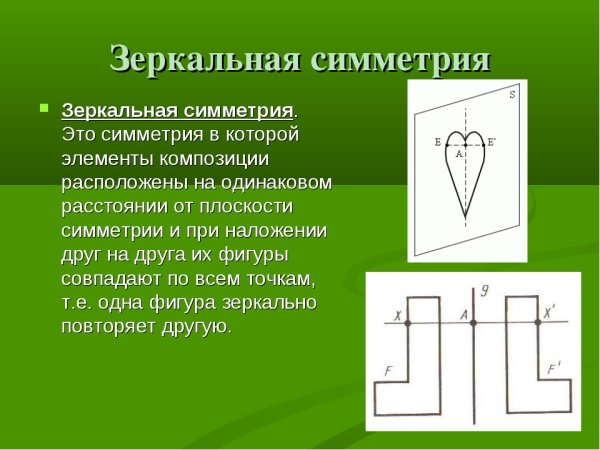 Зеркальная симметрия

Зеркальная симметрия. Это симметрия в которой элементы композиции расположены на одинаковом расстоянии от плоскости симметрии и при наложении друг на друга их фигуры совпадают по всем точкам, т.е. одна фигура зеркально повторяет другую.

S
E
A
E'

g
X
A
X'
F
F'